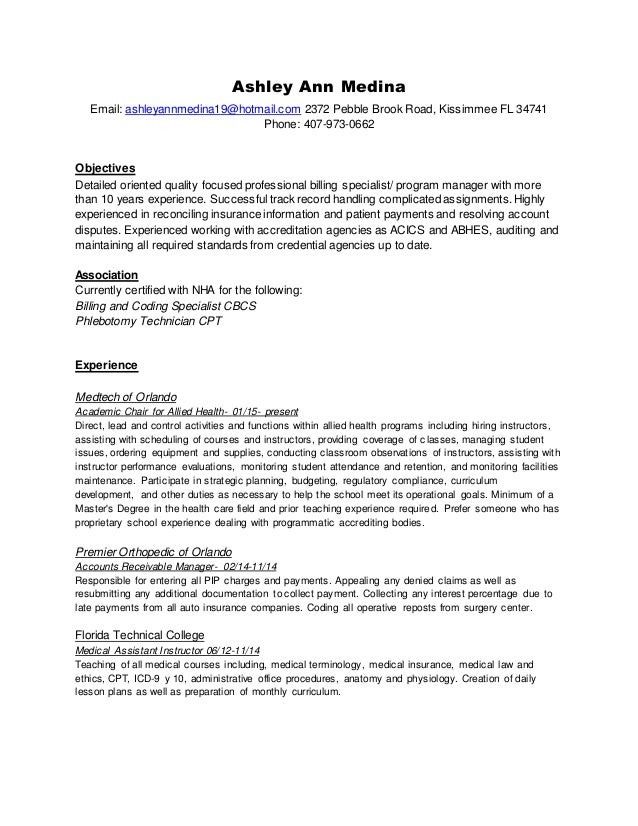 Ashley Ann Medina

Email: ashleyannmedina19@hotmail.com 2372 Pebble Brook Road, Kissimmee FL 34741
Phone: 407-973-0662

Objectives
Detailed oriented quality focused professional billing specialist/ program manager with more than 10 years experience. Successful track record handling complicated assignments. Highly experienced in reconciling insurance information and patient payments and resolving account disputes. Experienced working with accreditation agencies as ACICS and ABHES, auditing and maintaining all required standards from credential agencies up to date.

Association
Currently certified with NHA for the following:
Billing and Coding Specialist CBCS
Phlebotomy Technician CPT

Experience

Medtech of Orlando
Academic Chair for Allied Health- 01/15- present
Direct, lead and control activities and functions within allied health programs including hiring instructors, assisting with scheduling of courses and instructors, providing coverage of classes, managing student issues, ordering equipment and supplies, conducting classroom observations of instructors, assisting with instructor performance evaluations, monitoring student attendance and retention, and monitoring facilities maintenance. Participate in strategic planning, budgeting, regulatory compliance, curriculum development, and other duties as necessary to help the school meet its operational goals. Minimum of a Master's Degree in the health care field and prior teaching experience required. Prefer someone who has proprietary school experience dealing with programmatic accrediting bodies.

Premier Orthopedic of Orlando
Accounts Receivable Manager- 02/14-11/14
Responsible for entering all PIP charges and payments. Appealing any denied claims as well as resubmitting any additional documentation to collect payment. Collecting any interest percentage due to late payments from all auto insurance companies. Coding all operative reposts from surgery center.

Florida Technical College
Medical Assistant Instructor 06/12-11/14
Teaching of all medical courses including, medical terminology, medical insurance, medical law and ethics, CPT, ICD-9 y 10, administrative office procedures, anatomy and physiology. Creation of daily lesson plans as well as preparation of monthly curriculum.